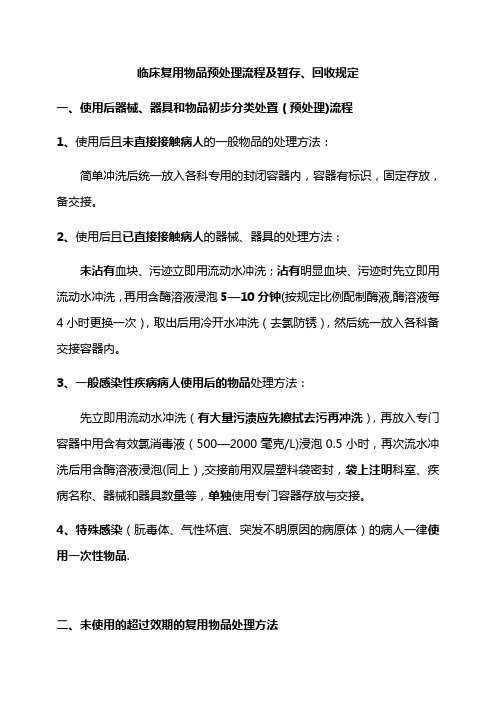 临床复用物品预处理流程及暂存、回收规定

一、使用后器械、器具和物品初步分类处置（预处理)流程

1、使用后且未直接接触病人的一般物品的处理方法：

简单冲洗后统一放入各科专用的封闭容器内，容器有标识，固定存放，备交接。

2、使用后且已直接接触病人的器械、器具的处理方法：

未沾有血块、污迹立即用流动水冲洗；沾有明显血块、污迹时先立即用流动水冲洗，再用含酶溶液浸泡 5—10 分钟(按规定比例配制酶液,酶溶液每 4 小时更换一次），取出后用冷开水冲洗（去氯防锈），然后统一放入各科备交接容器内。

3、一般感染性疾病病人使用后的物品处理方法：

先立即用流动水冲洗（有大量污渍应先擦拭去污再冲洗），再放入专门容器中用含有效氯消毒液（500—2000 毫克/L)浸泡 0.5 小时，再次流水冲洗后用含酶溶液浸泡(同上）,交接前用双层塑料袋密封，袋上注明科室、疾病名称、器械和器具数量等，单独使用专门容器存放与交接。

4、特殊感染（朊毒体、气性坏疽、突发不明原因的病原体）的病人一律使用一次性物品.

二、未使用的超过效期的复用物品处理方法